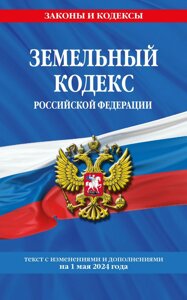 ЗАКОНЫ И КОДЕКСЫ

ЗЕМЕЛЬНЫЙ КОДЕКС
РОССИЙСКОЙ ФЕДЕРАЦИИ

текст с изменениями и дополнениями
на 1 мая 2024 года